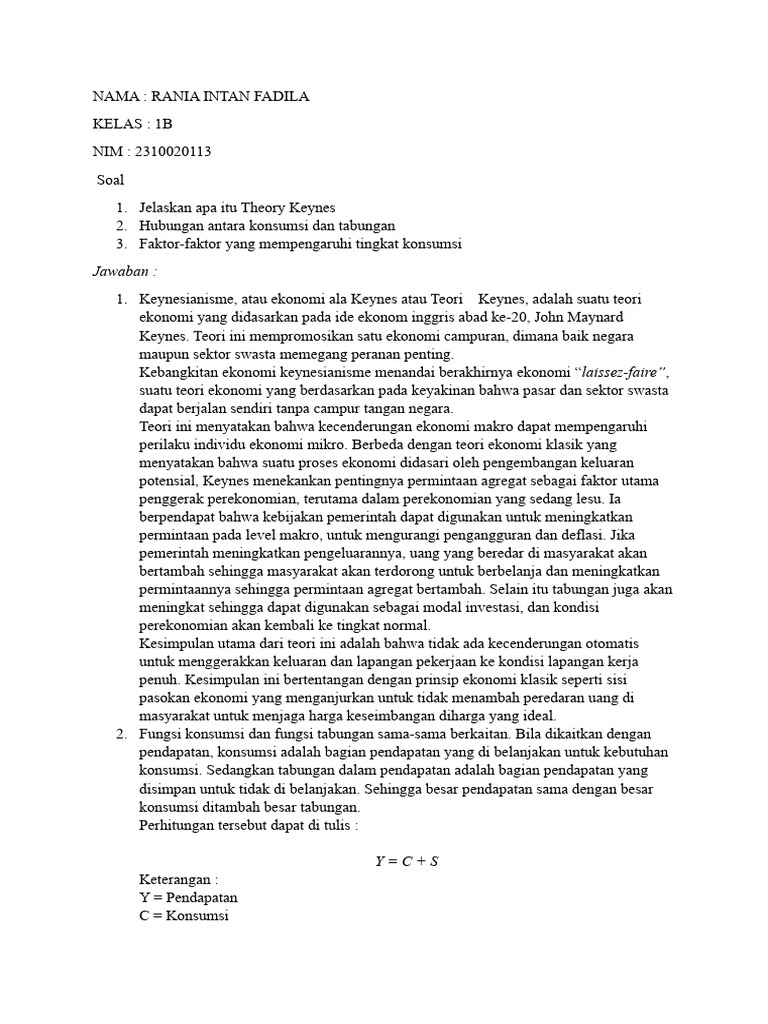 NAMA : RANIA INTAN FADILA

KELAS : 1B

NIM : 2310020113

Soal

1. Jelaskan apa itu Theory Keynes
2. Hubungan antara konsumsi dan tabungan
3. Faktor-faktor yang mempengaruhi tingkat konsumsi

Jawaban :

1. Keynesianisme, atau ekonomi ala Keynes atau Teori Keynes, adalah suatu teori ekonomi yang didasarkan pada ide ekonom inggris abad ke-20, John Maynard Keynes. Teori ini mempromosikan satu ekonomi campuran, dimana baik negara maupun sektor swasta memegang peranan penting.
Kebangkitan ekonomi keynesianisme menandai berakhirnya ekonomi "laissez-faire", suatu teori ekonomi yang berdasarkan pada keyakinan bahwa pasar dan sektor swasta dapat berjalan sendiri tanpa campur tangan negara.
Teori ini menyatakan bahwa kecenderungan ekonomi makro dapat mempengaruhi perilaku individu ekonomi mikro. Berbeda dengan teori ekonomi klasik yang menyatakan bahwa suatu proses ekonomi didasari oleh pengembangan keluaran potensial, Keynes menekankan pentingnya permintaan agregat sebagai faktor utama penggerak perekonomian, terutama dalam perekonomian yang sedang lesu. Ia berpendapat bahwa kebijakan pemerintah dapat digunakan untuk meningkatkan permintaan pada level makro, untuk mengurangi pengangguran dan deflasi. Jika pemerintah meningkatkan pengeluarannya, uang yang beredar di masyarakat akan bertambah sehingga masyarakat akan terdorong untuk berbelanja dan meningkatkan permintaannya sehingga permintaan agregat bertambah. Selain itu tabungan juga akan meningkat sehingga dapat digunakan sebagai modal investasi, dan kondisi perekonomian akan kembali ke tingkat normal.
Kesimpulan utama dari teori ini adalah bahwa tidak ada kecenderungan otomatis untuk menggerakkan keluaran dan lapangan pekerjaan ke kondisi lapangan kerja penuh. Kesimpulan ini bertentangan dengan prinsip ekonomi klasik seperti sisi pasokan ekonomi yang menganjurkan untuk tidak menambah peredaran uang di masyarakat untuk menjaga harga keseimbangan diharga yang ideal.
2. Fungsi konsumsi dan fungsi tabungan sama-sama berkaitan. Bila dikaitkan dengan pendapatan, konsumsi adalah bagian pendapatan yang di belanjakan untuk kebutuhan konsumsi. Sedangkan tabungan dalam pendapatan adalah bagian pendapatan yang disimpan untuk tidak di belanjakan. Sehingga besar pendapatan sama dengan besar konsumsi ditambah besar tabungan.
Perhitungan tersebut dapat di tulis :

$Y = C + S$

Keterangan :
Y = Pendapatan
C = Konsumsi